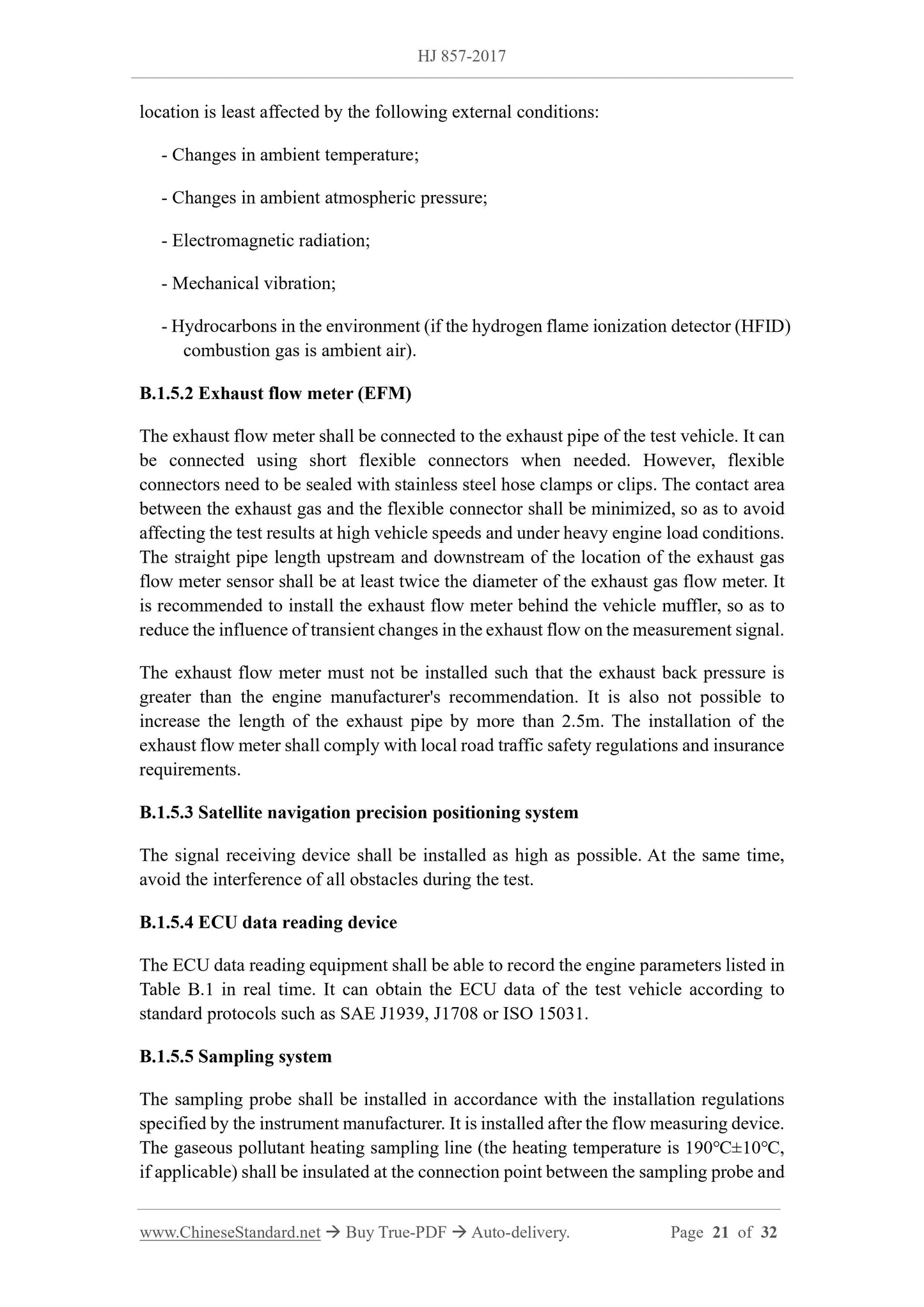 HJ 857-2017

location is least affected by the following external conditions:

- Changes in ambient temperature;

- Changes in ambient atmospheric pressure;

- Electromagnetic radiation;

- Mechanical vibration;

- Hydrocarbons in the environment (if the hydrogen flame ionization detector (HFID) combustion gas is ambient air).

B.1.5.2 Exhaust flow meter (EFM)

The exhaust flow meter shall be connected to the exhaust pipe of the test vehicle. It can be connected using short flexible connectors when needed. However, flexible connectors need to be sealed with stainless steel hose clamps or clips. The contact area between the exhaust gas and the flexible connector shall be minimized, so as to avoid affecting the test results at high vehicle speeds and under heavy engine load conditions. The straight pipe length upstream and downstream of the location of the exhaust gas flow meter sensor shall be at least twice the diameter of the exhaust gas flow meter. It is recommended to install the exhaust flow meter behind the vehicle muffler, so as to reduce the influence of transient changes in the exhaust flow on the measurement signal.

The exhaust flow meter must not be installed such that the exhaust back pressure is greater than the engine manufacturer's recommendation. It is also not possible to increase the length of the exhaust pipe by more than 2.5m. The installation of the exhaust flow meter shall comply with local road traffic safety regulations and insurance requirements.

B.1.5.3 Satellite navigation precision positioning system

The signal receiving device shall be installed as high as possible. At the same time, avoid the interference of all obstacles during the test.

B.1.5.4 ECU data reading device

The ECU data reading equipment shall be able to record the engine parameters listed in Table B.1 in real time. It can obtain the ECU data of the test vehicle according to standard protocols such as SAE J1939, J1708 or ISO 15031.

B.1.5.5 Sampling system

The sampling probe shall be installed in accordance with the installation regulations specified by the instrument manufacturer. It is installed after the flow measuring device. The gaseous pollutant heating sampling line (the heating temperature is 190°C±10°C, if applicable) shall be insulated at the connection point between the sampling probe and

www.ChineseStandard.net → Buy True-PDF → Auto-delivery. Page 21 of 32